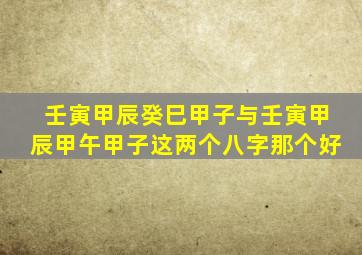 壬寅甲辰癸巳甲子与壬寅甲辰甲午甲子这两个八字那个好